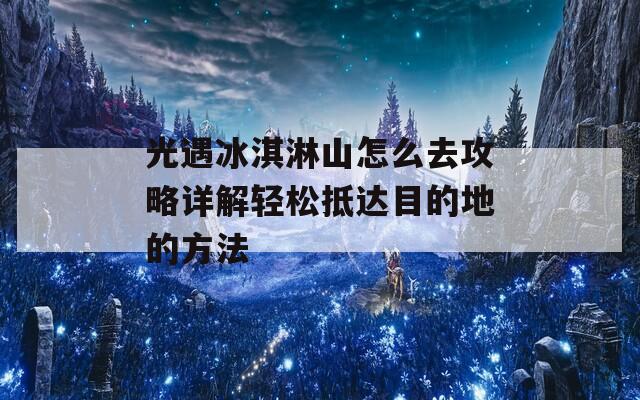 光遇冰淇淋山怎么去攻略详解轻松抵达目的地的方法